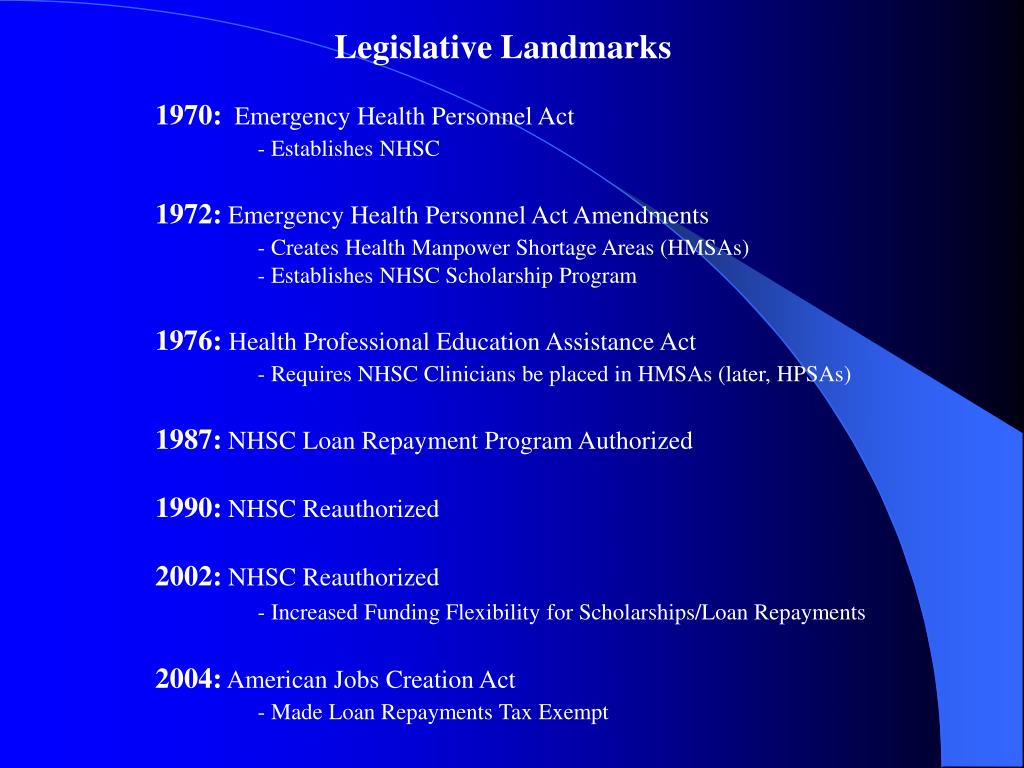 Legislative Landmarks

1970: Emergency Health Personnel Act
- Establishes NHSC

1972: Emergency Health Personnel Act Amendments
- Creates Health Manpower Shortage Areas (HMSAs)
- Establishes NHSC Scholarship Program

1976: Health Professional Education Assistance Act
- Requires NHSC Clinicians be placed in HMSAs (later, HPSAs)

1987: NHSC Loan Repayment Program Authorized

1990: NHSC Reauthorized

2002: NHSC Reauthorized
- Increased Funding Flexibility for Scholarships/Loan Repayments

2004: American Jobs Creation Act
- Made Loan Repayments Tax Exempt